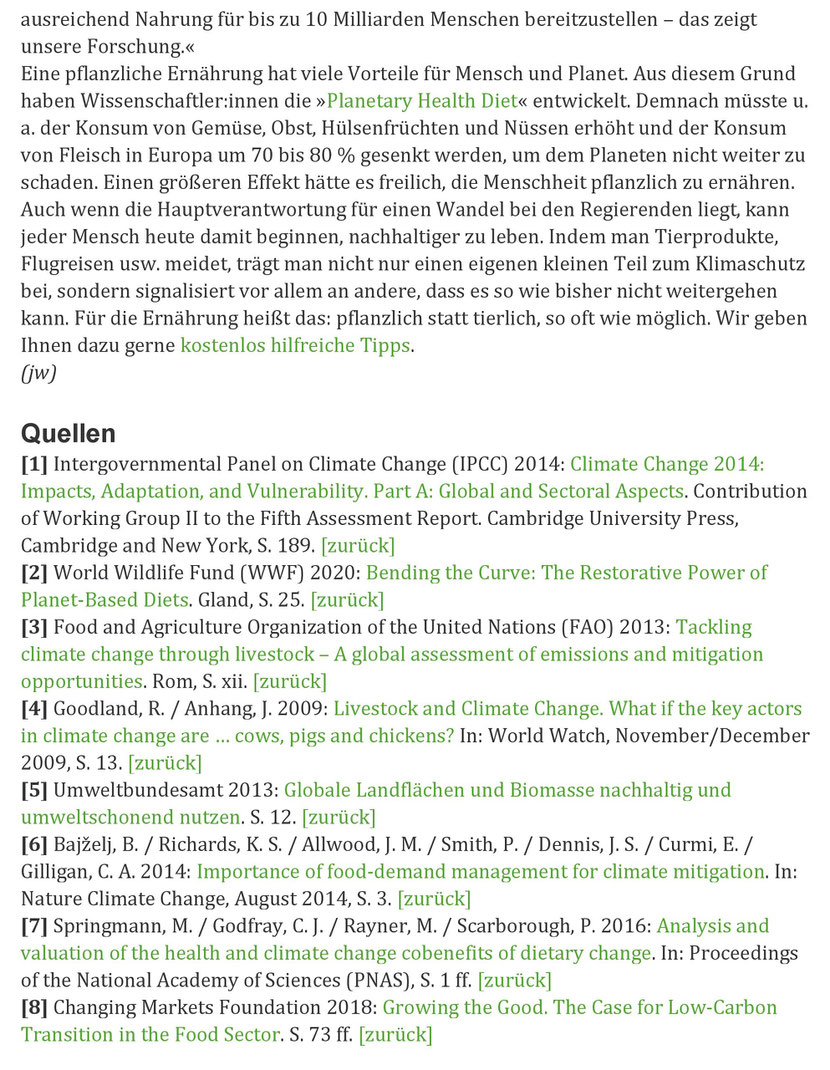 ausreichend Nahrung für bis zu 10 Milliarden Menschen bereitzustellen – das zeigt unsere Forschung.«
Eine pflanzliche Ernährung hat viele Vorteile für Mensch und Planet. Aus diesem Grund haben Wissenschaftler:innen die »Planetary Health Diet« entwickelt. Demnach müsste u. a. der Konsum von Gemüse, Obst, Hülsenfrüchten und Nüssen erhöht und der Konsum von Fleisch in Europa um 70 bis 80 % gesenkt werden, um dem Planeten nicht weiter zu schaden. Einen größeren Effekt hätte es freilich, die Menschheit pflanzlich zu ernähren. Auch wenn die Hauptverantwortung für einen Wandel bei den Regierenden liegt, kann jeder Mensch heute damit beginnen, nachhaltiger zu leben. Indem man Tierprodukte, Flugreisen usw. meidet, trägt man nicht nur einen eigenen kleinen Teil zum Klimaschutz bei, sondern signalisiert vor allem an andere, dass es so wie bisher nicht weitergehen kann. Für die Ernährung heißt das: pflanzlich statt tierlich, so oft wie möglich. Wir geben Ihnen dazu gerne kostenlos hilfreiche Tipps.
(jw)

Quellen
[1] Intergovernmental Panel on Climate Change (IPCC) 2014: Climate Change 2014: Impacts, Adaptation, and Vulnerability. Part A: Global and Sectoral Aspects. Contribution of Working Group II to the Fifth Assessment Report. Cambridge University Press, Cambridge and New York, S. 189. [zurück]
[2] World Wildlife Fund (WWF) 2020: Bending the Curve: The Restorative Power of Planet-Based Diets. Gland, S. 25. [zurück]
[3] Food and Agriculture Organization of the United Nations (FAO) 2013: Tackling climate change through livestock – A global assessment of emissions and mitigation opportunities. Rom, S. xii. [zurück]
[4] Goodland, R. / Anhang, J. 2009: Livestock and Climate Change. What if the key actors in climate change are … cows, pigs and chickens? In: World Watch, November/December 2009, S. 13. [zurück]
[5] Umweltbundesamt 2013: Globale Landflächen und Biomasse nachhaltig und umweltschonend nutzen. S. 12. [zurück]
[6] Bajželj, B. / Richards, K. S. / Allwood, J. M. / Smith, P. / Dennis, J. S. / Curmi, E. / Gilligan, C. A. 2014: Importance of food-demand management for climate mitigation. In: Nature Climate Change, August 2014, S. 3. [zurück]
[7] Springmann, M. / Godfray, C. J. / Rayner, M. / Scarborough, P. 2016: Analysis and valuation of the health and climate change cobenefits of dietary change. In: Proceedings of the National Academy of Sciences (PNAS), S. 1 ff. [zurück]
[8] Changing Markets Foundation 2018: Growing the Good. The Case for Low-Carbon Transition in the Food Sector. S. 73 ff. [zurück]